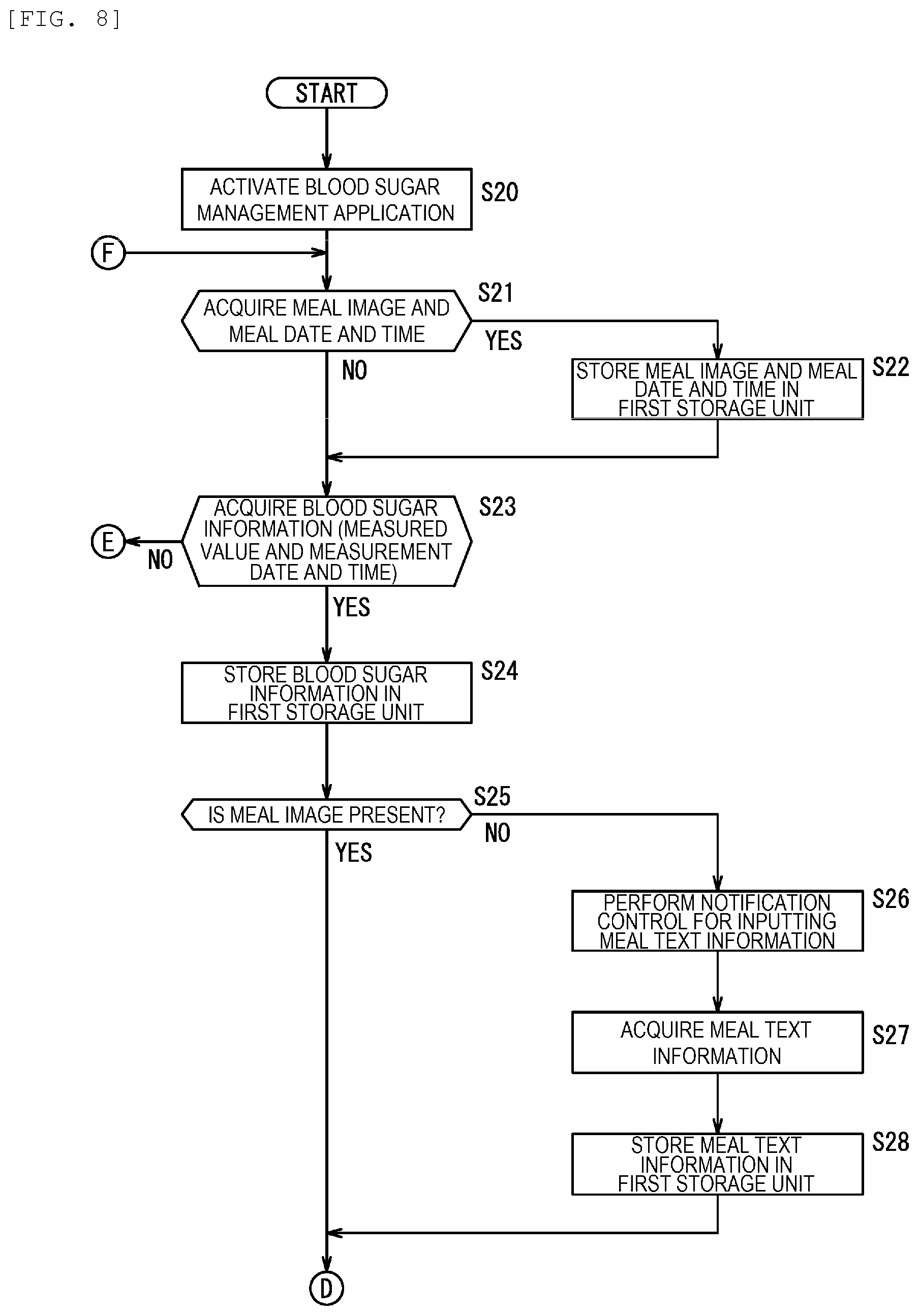 [FIG. 8]

START

ACTIVATE BLOOD SUGAR MANAGEMENT APPLICATION

S20

F

ACQUIRE MEAL IMAGE AND MEAL DATE AND TIME

S21

YES

NO

STORE MEAL IMAGE AND MEAL DATE AND TIME IN FIRST STORAGE UNIT

S22

ACQUIRE BLOOD SUGAR INFORMATION (MEASURED VALUE AND MEASUREMENT DATE AND TIME)

S23

E

NO

YES

STORE BLOOD SUGAR INFORMATION IN FIRST STORAGE UNIT

S24

IS MEAL IMAGE PRESENT?

S25

NO

YES

PERFORM NOTIFICATION CONTROL FOR INPUTTING MEAL TEXT INFORMATION

S26

ACQUIRE MEAL TEXT INFORMATION

S27

STORE MEAL TEXT INFORMATION IN FIRST STORAGE UNIT

S28

D